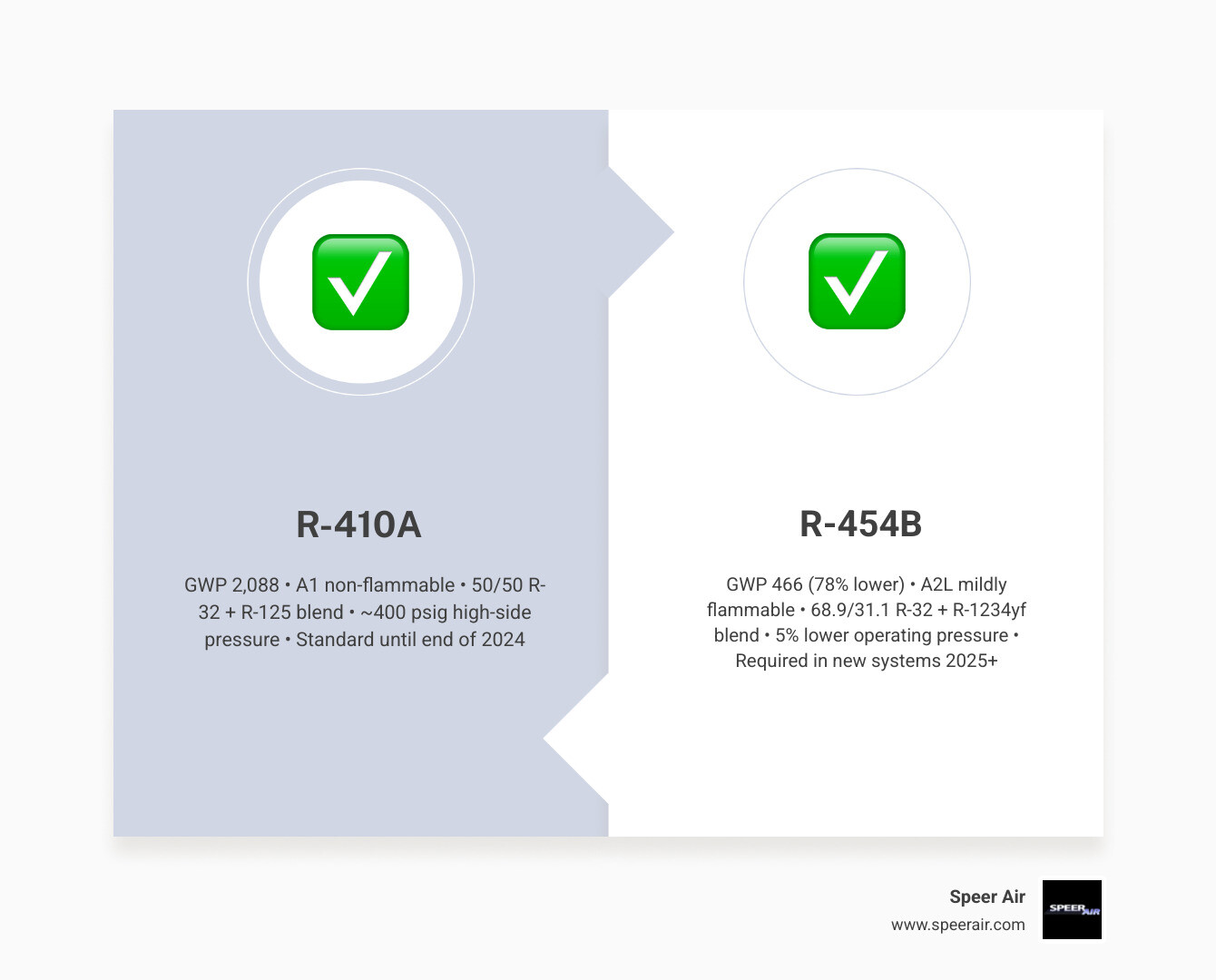 R-410A

GWP 2,088 • A1 non-flammable • 50/50 R-32 + R-125 blend • ~400 psig high-side pressure • Standard until end of 2024

R-454B

GWP 466 (78% lower) • A2L mildly flammable • 68.9/31.1 R-32 + R-1234yf blend • 5% lower operating pressure • Required in new systems 2025+

Speer Air
www.speerair.com

SPEER AIR